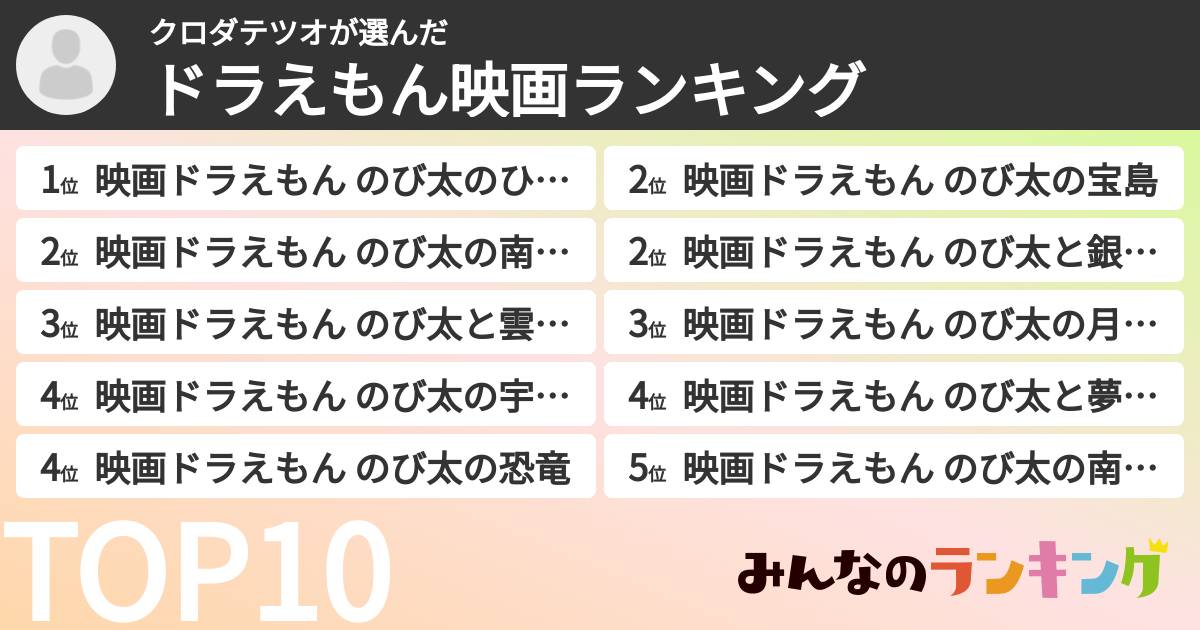 クロダテツオが選んだ
ドラえもん映画ランキング

1位 映画ドラえもん のび太のひ…
2位 映画ドラえもん のび太の南…
3位 映画ドラえもん のび太と雲…
4位 映画ドラえもん のび太の宇…
4位 映画ドラえもん のび太の恐竜

2位 映画ドラえもん のび太の宝島
2位 映画ドラえもん のび太と銀…
3位 映画ドラえもん のび太の月…
4位 映画ドラえもん のび太と夢…
5位 映画ドラえもん のび太の南…

TOP10

みんなのランキング